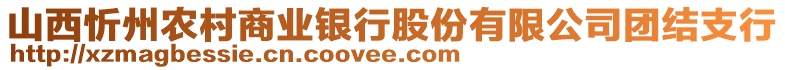 山西忻州农村商业银行股份有限公司团结支行
http://xzmagbessie.cn.coovee.com